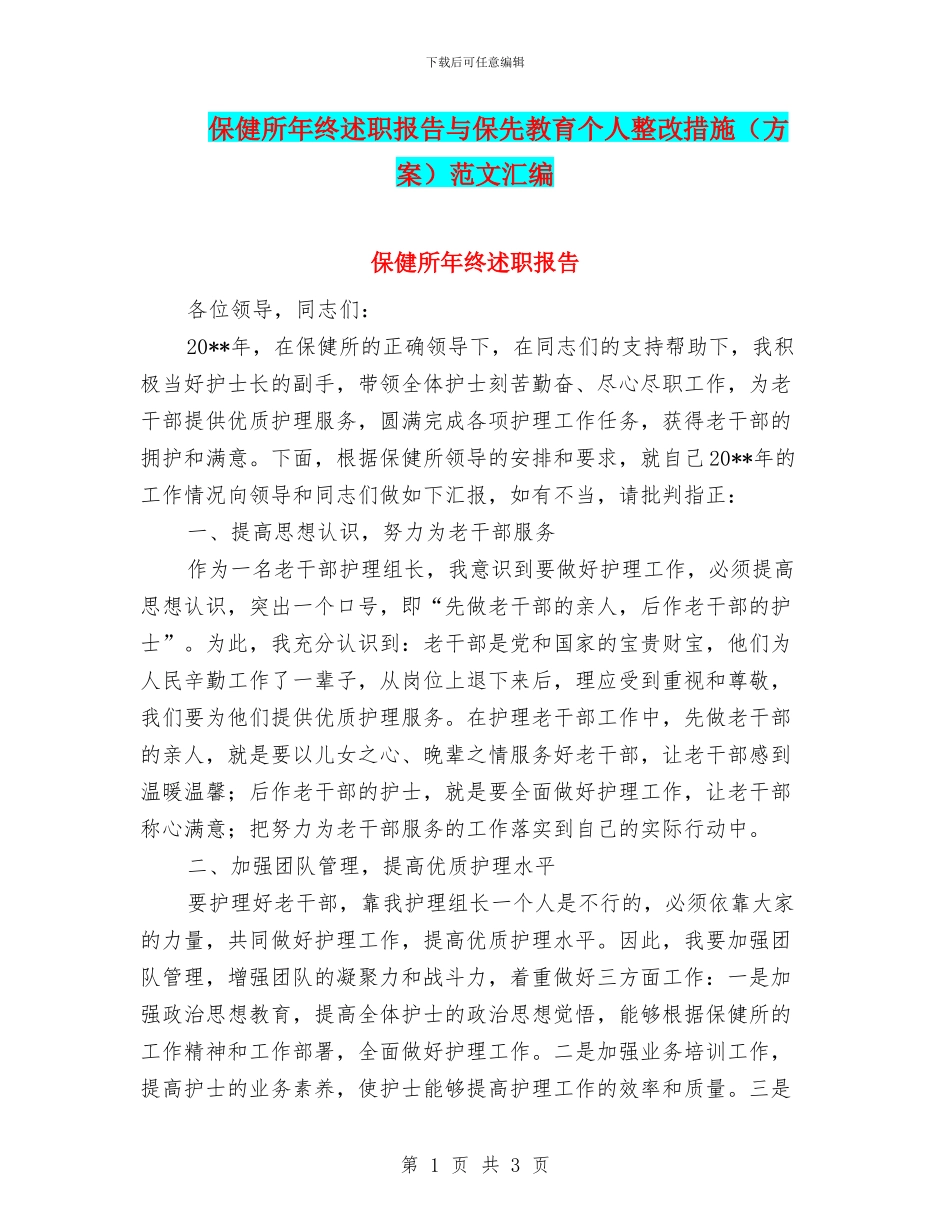 下载后可任意编辑

保健所年终述职报告与保先教育个人整改措施（方案）范文汇编

保健所年终述职报告

各位领导，同志们：

20**年，在保健所的正确领导下，在同志们的支持帮助下，我积极当好护士长的副手，带领全体护士刻苦勤奋、尽心尽职工作，为老干部提供优质护理服务，圆满完成各项护理工作任务，获得老干部的拥护和满意。下面，根据保健所领导的安排和要求，就自己20**年的工作情况向领导和同志们做如下汇报，如有不当，请批判指正：

一、提高思想认识，努力为老干部服务

作为一名老干部护理组长，我意识到要做好护理工作，必须提高思想认识，突出一个口号，即“先做老干部的亲人，后作老干部的护士”。为此，我充分认识到：老干部是党和国家的宝贵财宝，他们为人民辛勤工作了一辈子，从岗位上退下来后，理应受到重视和尊敬，我们要为他们提供优质护理服务。在护理老干部工作中，先做老干部的亲人，就是要以儿女之心、晚辈之情服务好老干部，让老干部感到温暖温馨；后作老干部的护士，就是要全面做好护理工作，让老干部称心满意；把努力为老干部服务的工作落实到自己的实际行动中。

二、加强团队管理，提高优质护理水平

要护理好老干部，靠我护理组长一个人是不行的，必须依靠大家的力量，共同做好护理工作，提高优质护理水平。因此，我要加强团队管理，增强团队的凝聚力和战斗力，着重做好三方面工作：一是加强政治思想教育，提高全体护士的政治思想觉悟，能够根据保健所的工作精神和工作部署，全面做好护理工作。二是加强业务培训工作，提高护士的业务素养，使护士能够提高护理工作的效率和质量。三是

第 1 页 共 3 页